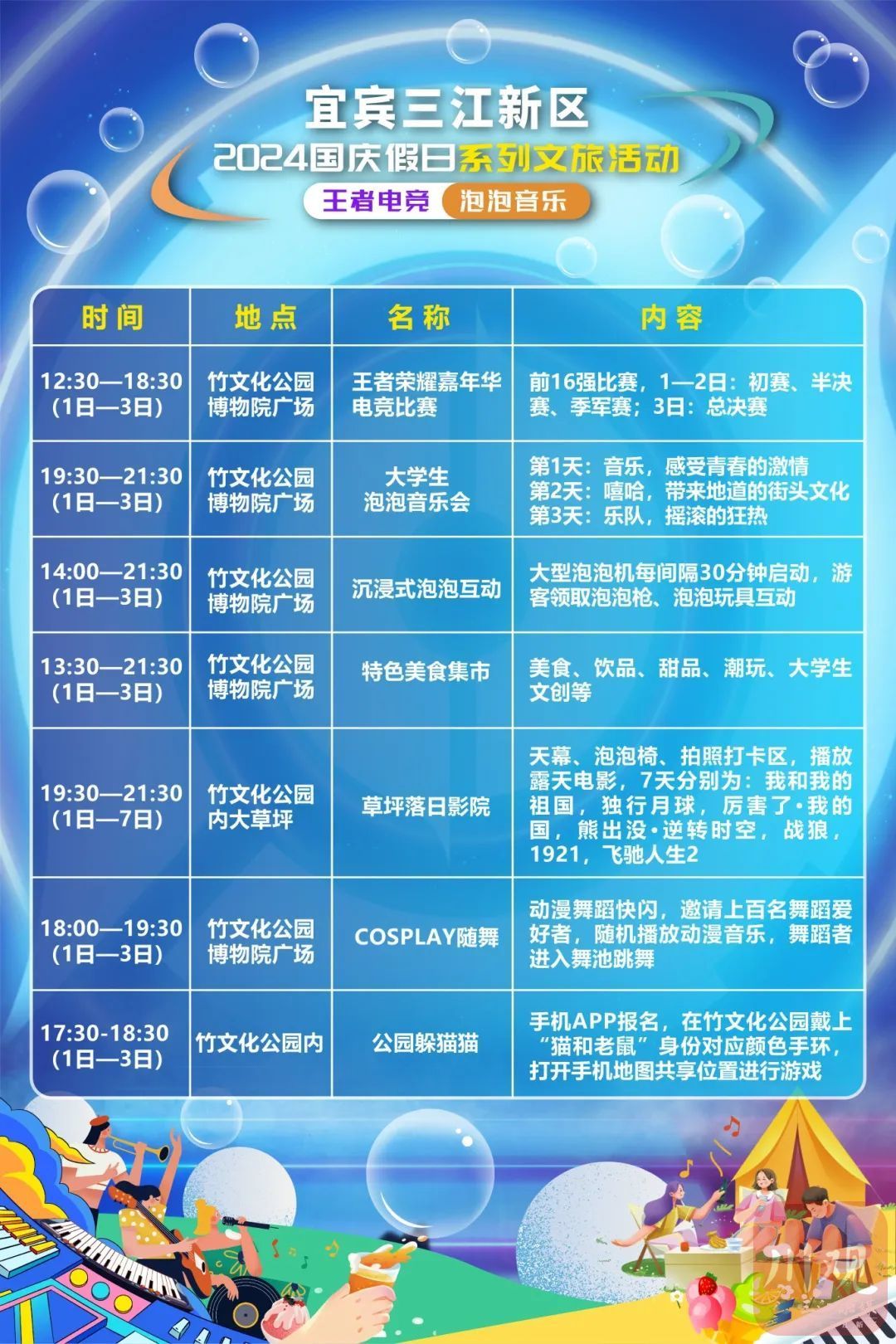 宜宾三江新区

2024国庆假日系列文旅活动

王者电竞 泡泡音乐

| 时间 | 地点 | 名称 | 内容 |
|---|---|---|---|
| 12:30—18:30（1日—3日） | 竹文化公园博物院广场 | 王者荣耀嘉年华电竞比赛 | 前16强比赛，1—2日：初赛、半决赛、季军赛；3日：总决赛 |
| 19:30—21:30（1日—3日） | 竹文化公园博物院广场 | 大学生泡泡音乐会 | 第1天：音乐，感受青春的激情 第2天：嘻哈，带来地道的街头文化 第3天：乐队，摇滚的狂热 |
| 14:00—21:30（1日—3日） | 竹文化公园博物院广场 | 沉浸式泡泡互动 | 大型泡泡机每间隔30分钟启动，游客领取泡泡枪、泡泡玩具互动 |
| 13:30—21:30（1日—3日） | 竹文化公园博物院广场 | 特色美食集市 | 美食、饮品、甜品、潮玩、大学生文创等 |
| 19:30—21:30（1日—7日） | 竹文化公园内大草坪 | 草坪落日影院 | 天幕、泡泡椅、拍照打卡区，播放露天电影，7天分别为：我和我的祖国，独行月球，厉害了·我的国，熊出没·逆转时空，战狼，1921，飞驰人生2 |
| 18:00—19:30（1日—3日） | 竹文化公园博物院广场 | COSPLAY随舞 | 动漫舞蹈快闪，邀请上百名舞蹈爱好者，随机播放动漫音乐，舞蹈者进入舞池跳舞 |
| 17:30-18:30（1日—3日） | 竹文化公园内 | 公园躲猫猫 | 手机APP报名，在竹文化公园戴上“猫和老鼠”身份对应颜色手环，打开手机地图共享位置进行游戏 |